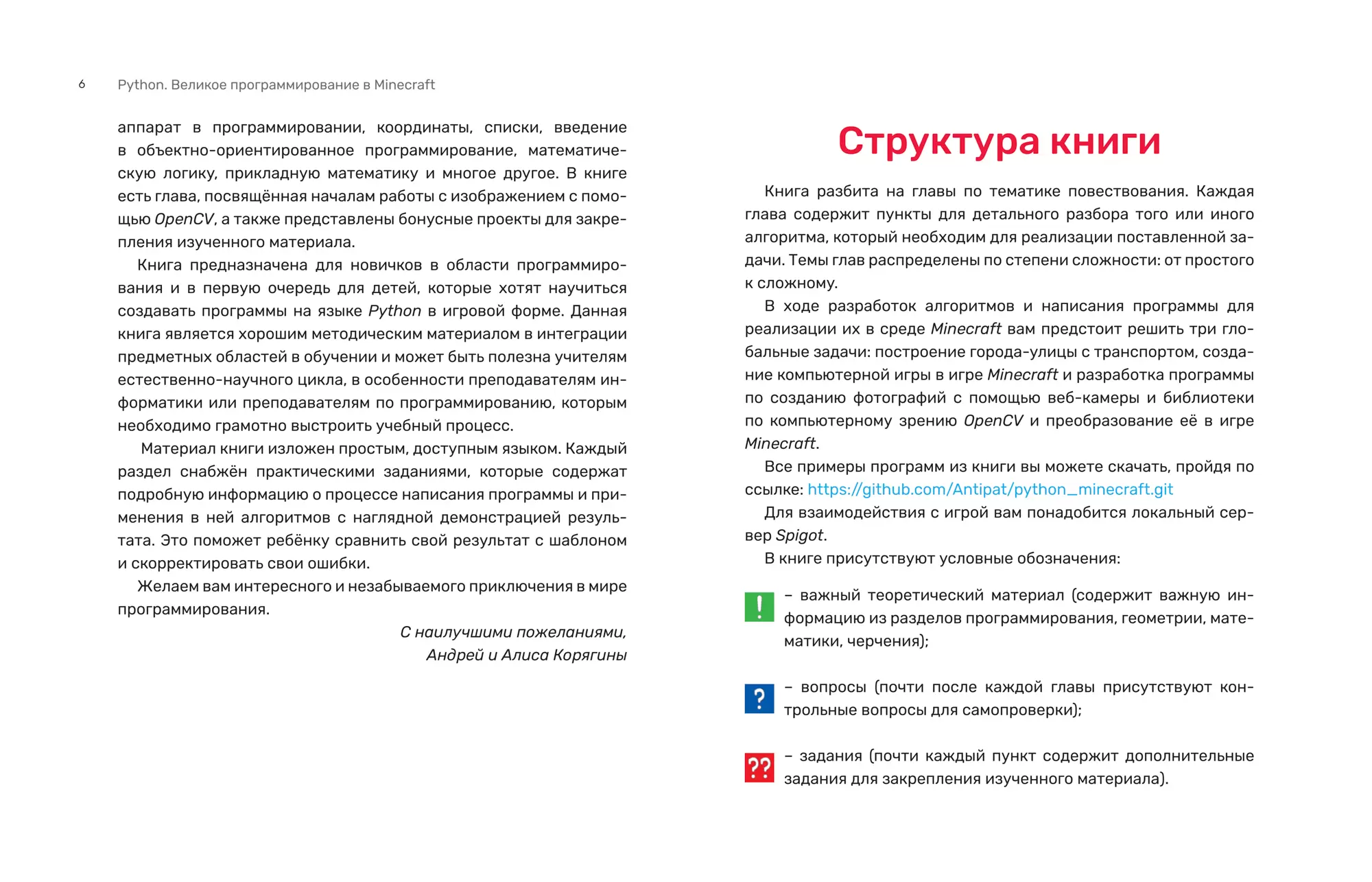 6 Python. Великое программирование в Minecraft

аппарат в программировании, координаты, списки, введение в объектно-ориентированное программирование, математическую логику, прикладную математику и многое другое. В книге есть глава, посвящённая началам работы с изображением с помощью OpenCV, а также представлены бонусные проекты для закрепления изученного материала.

Книга предназначена для новичков в области программирования и в первую очередь для детей, которые хотят научиться создавать программы на языке Python в игровой форме. Данная книга является хорошим методическим материалом в интеграции предметных областей в обучении и может быть полезна учителям естественно-научного цикла, в особенности преподавателям информатики или преподавателям по программированию, которым необходимо грамотно выстроить учебный процесс.

Материал книги изложен простым, доступным языком. Каждый раздел снабжён практическими заданиями, которые содержат подробную информацию о процессе написания программы и применения в ней алгоритмов с наглядной демонстрацией результата. Это поможет ребёнку сравнить свой результат с шаблоном и скорректировать свои ошибки.

Желаем вам интересного и незабываемого приключения в мире программирования.

С наилучшими пожеланиями,
Андрей и Алиса Корягины

Структура книги

Книга разбита на главы по тематике повествования. Каждая глава содержит пункты для детального разбора того или иного алгоритма, который необходим для реализации поставленной задачи. Темы глав распределены по степени сложности: от простого к сложному.

В ходе разработок алгоритмов и написания программы для реализации их в среде Minecraft вам предстоит решить три глобальные задачи: построение города-улицы с транспортом, создание компьютерной игры в игре Minecraft и разработка программы по созданию фотографий с помощью веб-камеры и библиотеки по компьютерному зрению OpenCV и преобразование её в игре Minecraft.

Все примеры программ из книги вы можете скачать, пройдя по ссылке: https://github.com/Antipat/python_minecraft.git

Для взаимодействия с игрой вам понадобится локальный сервер Spigot.

В книге присутствуют условные обозначения:

! – важный теоретический материал (содержит важную информацию из разделов программирования, геометрии, математики, черчения);

? – вопросы (почти после каждой главы присутствуют контрольные вопросы для самопроверки);

?? – задания (почти каждый пункт содержит дополнительные задания для закрепления изученного материала).